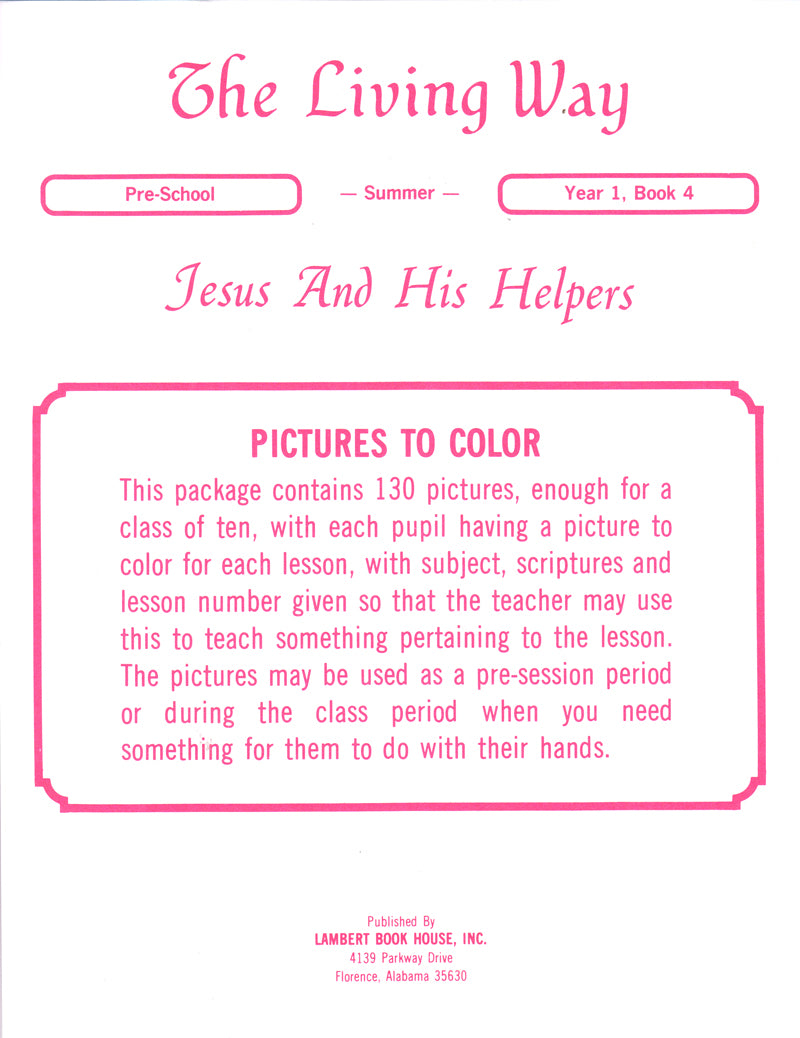 The Living Way

Pre-School — Summer — Year 1, Book 4

Jesus And His Helpers

PICTURES TO COLOR

This package contains 130 pictures, enough for a class of ten, with each pupil having a picture to color for each lesson, with subject, scriptures and lesson number given so that the teacher may use this to teach something pertaining to the lesson. The pictures may be used as a pre-session period or during the class period when you need something for them to do with their hands.

Published By
LAMBERT BOOK HOUSE, INC.
4139 Parkway Drive
Florence, Alabama 35630